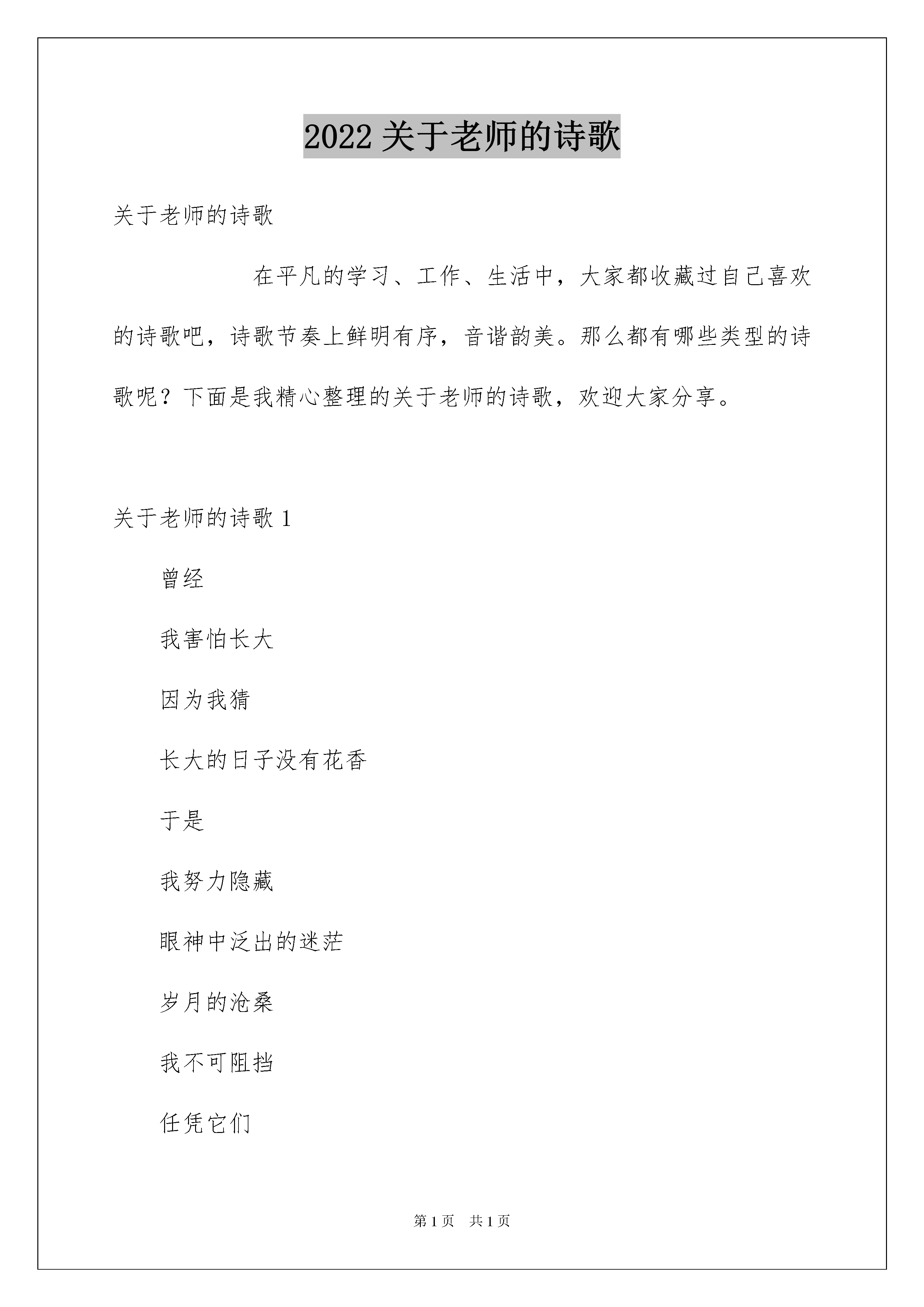 2022 关于老师的诗歌

关于老师的诗歌

在平凡的学习、工作、生活中，大家都收藏过自己喜欢的诗歌吧，诗歌节奏上鲜明有序，音谐韵美。那么都有哪些类型的诗歌呢？下面是我精心整理的关于老师的诗歌，欢迎大家分享。

关于老师的诗歌 1

曾经

我害怕长大

因为我猜

长大的日子没有花香

于是

我努力隐藏

眼神中泛出的迷茫

岁月的沧桑

我不可阻挡

任凭它们

第 1 页　共 1 页